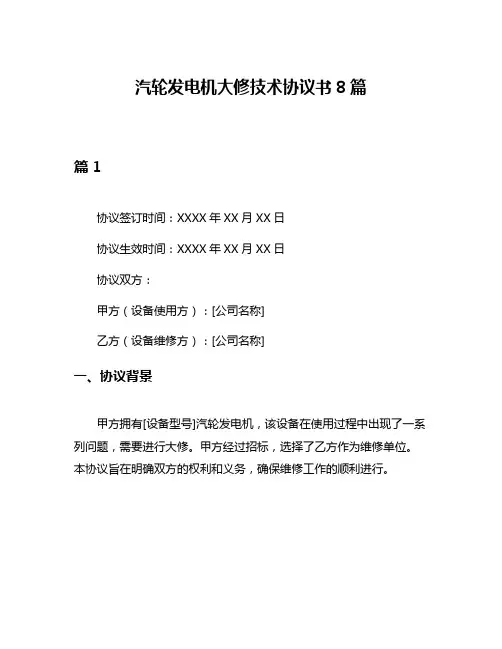 汽轮发电机大修技术协议书 8 篇

篇 1

协议签订时间：XXXX 年 XX 月 XX 日

协议生效时间：XXXX 年 XX 月 XX 日

协议双方：

甲方（设备使用方）：[公司名称]

乙方（设备维修方）：[公司名称]

一、协议背景

甲方拥有[设备型号]汽轮发电机，该设备在使用过程中出现了一系列问题，需要进行大修。甲方经过招标，选择了乙方作为维修单位。本协议旨在明确双方的权利和义务，确保维修工作的顺利进行。